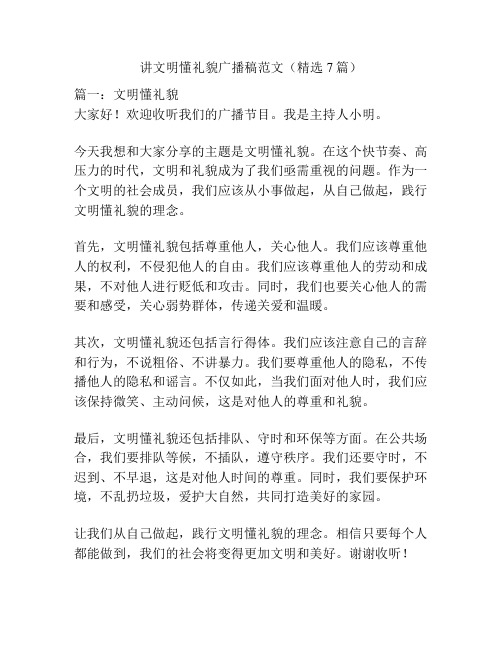 讲文明懂礼貌广播稿范文（精选 7 篇）

篇一：文明懂礼貌
大家好！欢迎收听我们的广播节目。我是主持人小明。

今天我想和大家分享的主题是文明懂礼貌。在这个快节奏、高压力的时代，文明和礼貌成为了我们亟需重视的问题。作为一个文明的社会成员，我们应该从小事做起，从自己做起，践行文明懂礼貌的理念。

首先，文明懂礼貌包括尊重他人，关心他人。我们应该尊重他人的权利，不侵犯他人的自由。我们应该尊重他人的劳动和成果，不对他人进行贬低和攻击。同时，我们也要关心他人的需要和感受，关心弱势群体，传递关爱和温暖。

其次，文明懂礼貌还包括言行得体。我们应该注意自己的言辞和行为，不说粗俗、不讲暴力。我们要尊重他人的隐私，不传播他人的隐私和谣言。不仅如此，当我们面对他人时，我们应该保持微笑、主动问候，这是对他人的尊重和礼貌。

最后，文明懂礼貌还包括排队、守时和环保等方面。在公共场合，我们要排队等候，不插队，遵守秩序。我们还要守时，不迟到、不早退，这是对他人时间的尊重。同时，我们要保护环境，不乱扔垃圾，爱护大自然，共同打造美好的家园。

让我们从自己做起，践行文明懂礼貌的理念。相信只要每个人都能做到，我们的社会将变得更加文明和美好。谢谢收听！